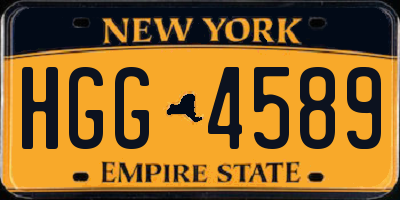 NEW YORK

HGG 4589

EMPIRE STATE